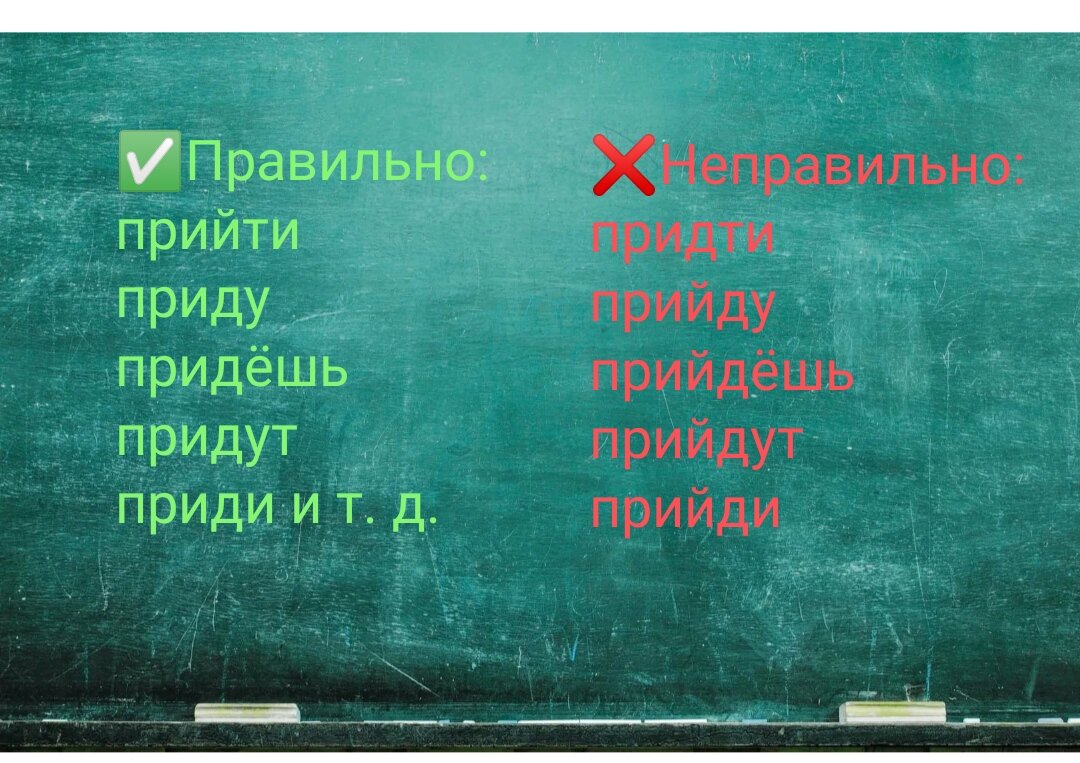 ✅Правильно:
прийти
приду
придёшь
придут
приди и т. д.

❌Неправильно:
придти
прийду
прийдёшь
прийдут
прийди